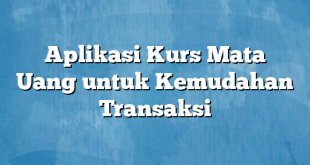 Aplikasi Kurs Mata Uang untuk Kemudahan Transaksi